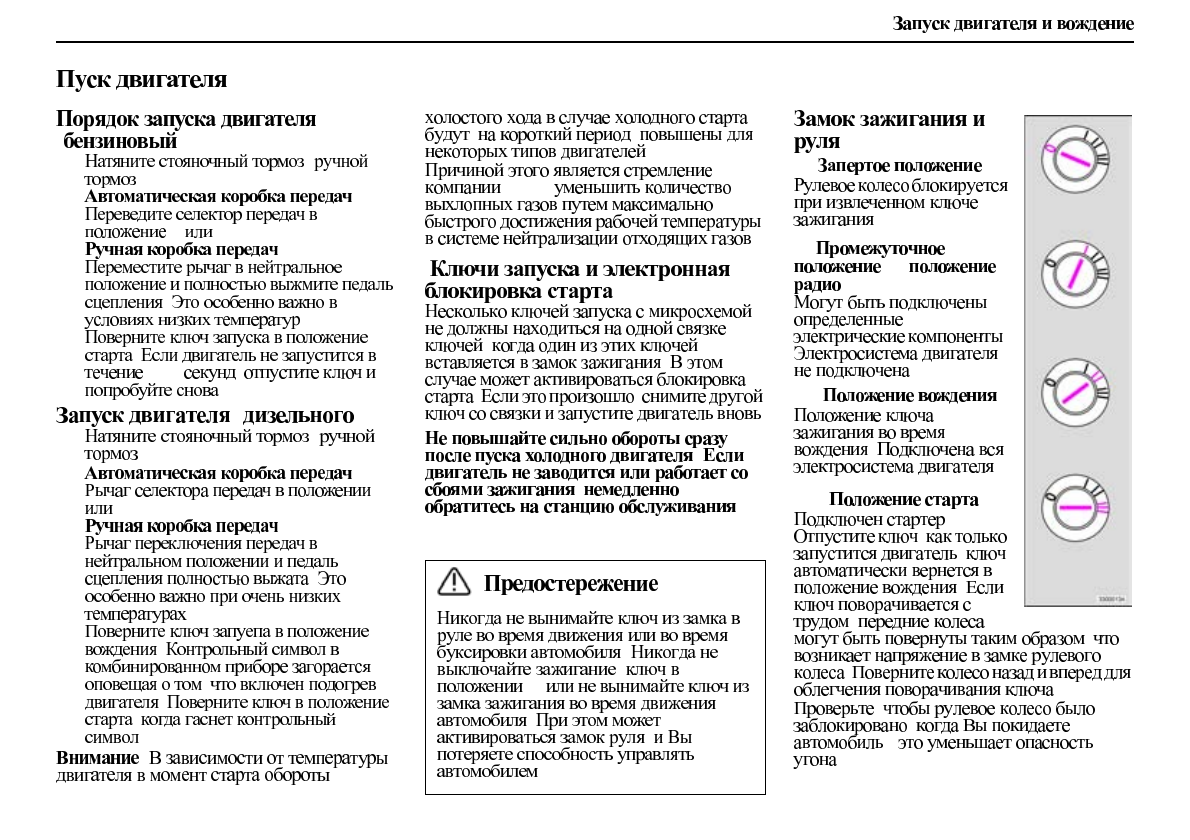 Запуск двигателя и вождение

Пуск двигателя

Порядок запуска двигателя бензиновый

Натяните стояночный тормоз ручной тормоз

Автоматическая коробка передач
Переведите селектор передач в положение или

Ручная коробка передач
Переместите рычаг в нейтральное положение и полностью выжмите педаль сцепления Это особенно важно в условиях низких температур

Поверните ключ запуска в положение старта Если двигатель не запустится в течение секунд отпустите ключ и попробуйте снова

Запуск двигателя дизельного

Натяните стояночный тормоз ручной тормоз

Автоматическая коробка передач
Рычаг селектора передач в положении или

Ручная коробка передач
Рычаг переключения передач в нейтральном положении и педаль сцепления полностью выжата Это особенно важно при очень низких температурах

Поверните ключ запуепа в положение вождения Контрольный символ в комбинированном приборе загорается оповещая о том что включен подогрев двигателя Поверните ключ в положение старта когда гаснет контрольный символ

Внимание В зависимости от температуры двигателя в момент старта обороты холостого хода в случае холодного старта будут на короткий период повышены для некоторых типов двигателей

Причиной этого является стремление компании уменьшить количество выхлопных газов путем максимально быстрого достижения рабочей температуры в системе нейтрализации отходящих газов

Ключи запуска и электронная блокировка старта

Несколько ключей запуска с микросхемой не должны находиться на одной связке ключей когда один из этих ключей вставляется в замок зажигания В этом случае может активироваться блокировка старта Если это произошло снимите другой ключ со связки и запустите двигатель вновь

Не повышайте сильно обороты сразу после пуска холодного двигателя Если двигатель не заводится или работает со сбоями зажигания немедленно обратитесь на станцию обслуживания

Предостережение

Никогда не вынимайте ключ из замка в руле во время движения или во время буксировки автомобиля Никогда не выключайте зажигание ключ в положении или не вынимайте ключ из замка зажигания во время движения автомобиля При этом может активироваться замок руля и Вы потеряете способность управлять автомобилем

Замок зажигания и руля

Запертое положение
Рулевое колесо блокируется при извлеченном ключе зажигания

Промежуточное положение положение радио
Могут быть подключены определенные электрические компоненты Электросистема двигателя не подключена

Положение вождения
Положение ключа зажигания во время вождения Подключена вся электросистема двигателя

Положение старта
Подключен стартер Отпустите ключ как только запустится двигатель ключ автоматически вернется в положение вождения Если ключ поворачивается с трудом передние колеса могут быть повернуты таким образом что возникает напряжение в замке рулевого колеса Поверните колесо назад и вперед для облегчения поворачивания ключа

Проверьте чтобы рулевое колесо было заблокировано когда Вы покидаете автомобиль это уменьшает опасность угона